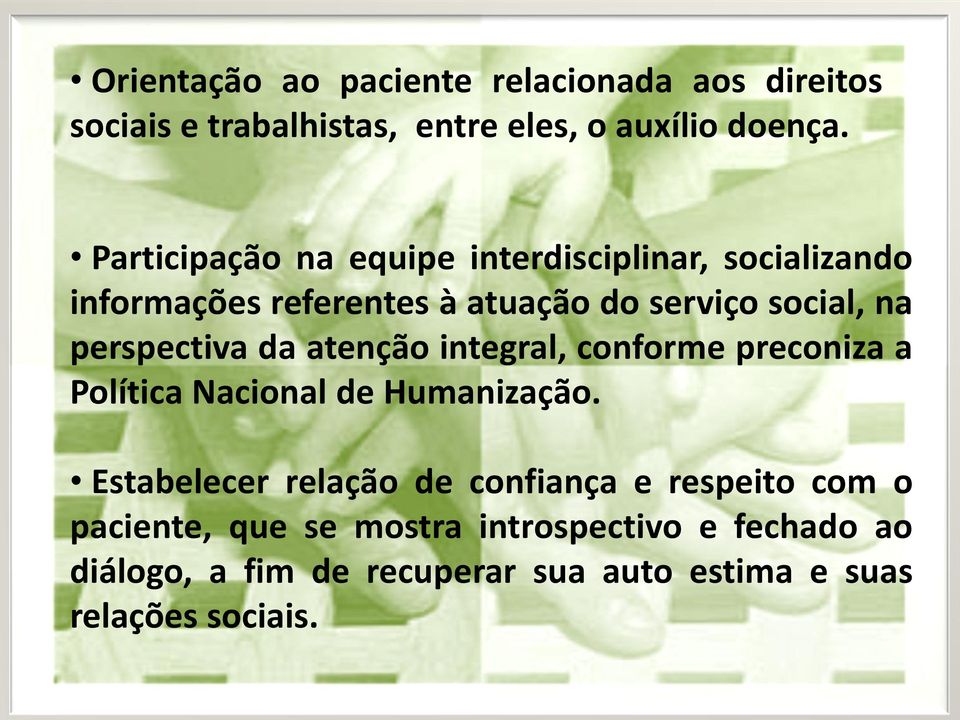 • Orientação ao paciente relacionada aos direitos sociais e trabalhistas, entre eles, o auxílio doença.

• Participação na equipe interdisciplinar, socializando informações referentes à atuação do serviço social, na perspectiva da atenção integral, conforme preconiza a Política Nacional de Humanização.

• Estabelecer relação de confiança e respeito com o paciente, que se mostra introspectivo e fechado ao diálogo, a fim de recuperar sua auto estima e suas relações sociais.